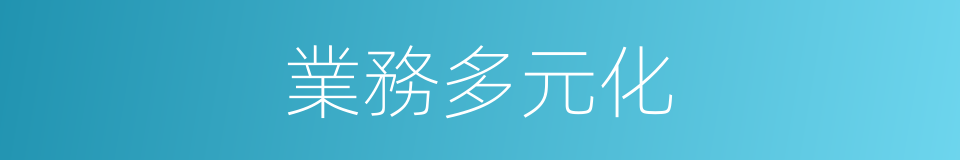 業務多元化